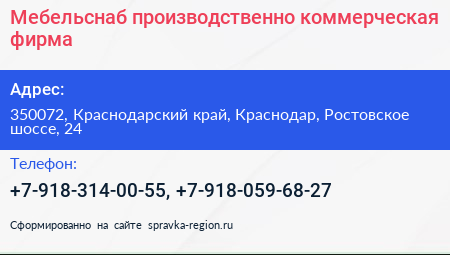 Мебельснаб производственно коммерческая фирма

Адрес:

350072, Краснодарский край, Краснодар, Ростовское шоссе, 24

Телефон:

+7-918-314-00-55, +7-918-059-68-27

Сформированно на сайте spravka-region.ru